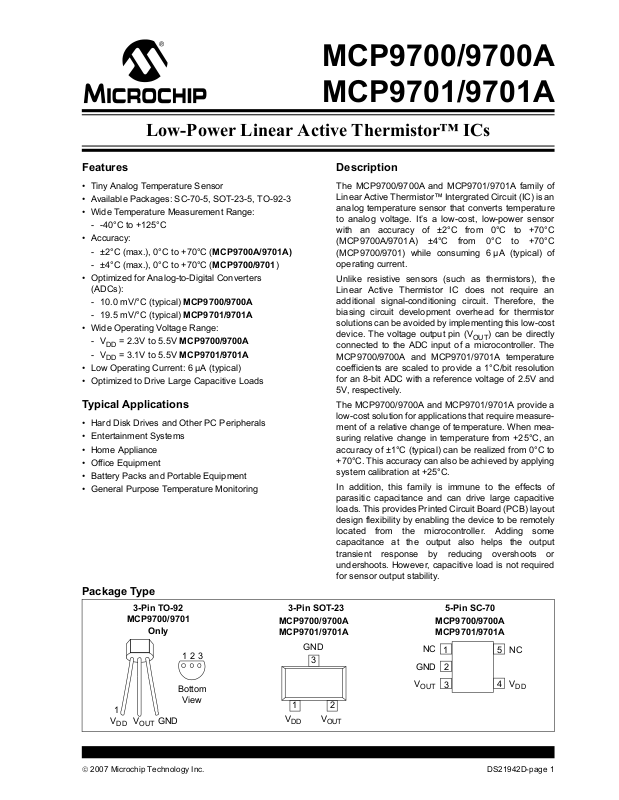 MICROCHIP

MCP9700/9700A
MCP9701/9701A

Low-Power Linear Active Thermistor™ ICs

Features

• Tiny Analog Temperature Sensor
• Available Packages: SC-70-5, SOT-23-5, TO-92-3
• Wide Temperature Measurement Range:
- -40°C to +125°C
• Accuracy:
- ±2°C (max.), 0°C to +70°C (MCP9700A/9701A)
- ±4°C (max.), 0°C to +70°C (MCP9700/9701)
• Optimized for Analog-to-Digital Converters (ADCs):
- 10.0 mV/°C (typical) MCP9700/9700A
- 19.5 mV/°C (typical) MCP9701/9701A
• Wide Operating Voltage Range:
- $V_{DD}$ = 2.3V to 5.5V MCP9700/9700A
- $V_{DD}$ = 3.1V to 5.5V MCP9701/9701A
• Low Operating Current: 6 µA (typical)
• Optimized to Drive Large Capacitive Loads

Typical Applications

• Hard Disk Drives and Other PC Peripherals
• Entertainment Systems
• Home Appliance
• Office Equipment
• Battery Packs and Portable Equipment
• General Purpose Temperature Monitoring

Description

The MCP9700/9700A and MCP9701/9701A family of Linear Active Thermistor™ Intergrated Circuit (IC) is an analog temperature sensor that converts temperature to analog voltage. It's a low-cost, low-power sensor with an accuracy of ±2°C from 0°C to +70°C (MCP9700A/9701A) ±4°C from 0°C to +70°C (MCP9700/9701) while consuming 6 µA (typical) of operating current.

Unlike resistive sensors (such as thermistors), the Linear Active Thermistor IC does not require an additional signal-conditioning circuit. Therefore, the biasing circuit development overhead for thermistor solutions can be avoided by implementing this low-cost device. The voltage output pin ($V_{OUT}$) can be directly connected to the ADC input of a microcontroller. The MCP9700/9700A and MCP9701/9701A temperature coefficients are scaled to provide a 1°C/bit resolution for an 8-bit ADC with a reference voltage of 2.5V and 5V, respectively.

The MCP9700/9700A and MCP9701/9701A provide a low-cost solution for applications that require measurement of a relative change of temperature. When measuring relative change in temperature from +25°C, an accuracy of ±1°C (typical) can be realized from 0°C to +70°C. This accuracy can also be achieved by applying system calibration at +25°C.

In addition, this family is immune to the effects of parasitic capacitance and can drive large capacitive loads. This provides Printed Circuit Board (PCB) layout design flexibility by enabling the device to be remotely located from the microcontroller. Adding some capacitance at the output also helps the output transient response by reducing overshoots or undershoots. However, capacitive load is not required for sensor output stability.

Package Type

3-Pin TO-92
MCP9700/9701
Only

1 2 3
Bottom View
1
$V_{DD}$ $V_{OUT}$ GND

3-Pin SOT-23
MCP9700/9700A
MCP9701/9701A

GND
3
1 2
$V_{DD}$ $V_{OUT}$

5-Pin SC-70
MCP9700/9700A
MCP9701/9701A

NC 1
GND 2
$V_{OUT}$ 3
5 NC
4 $V_{DD}$

© 2007 Microchip Technology Inc.
DS21942D-page 1